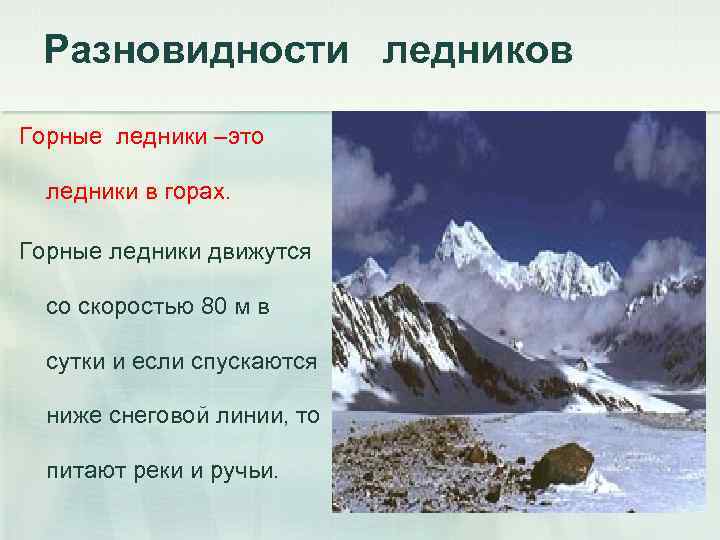 Разновидности ледников

Горные ледники –это ледники в горах.

Горные ледники движутся со скоростью 80 м в сутки и если спускаются ниже снеговой линии, то питают реки и ручьи.